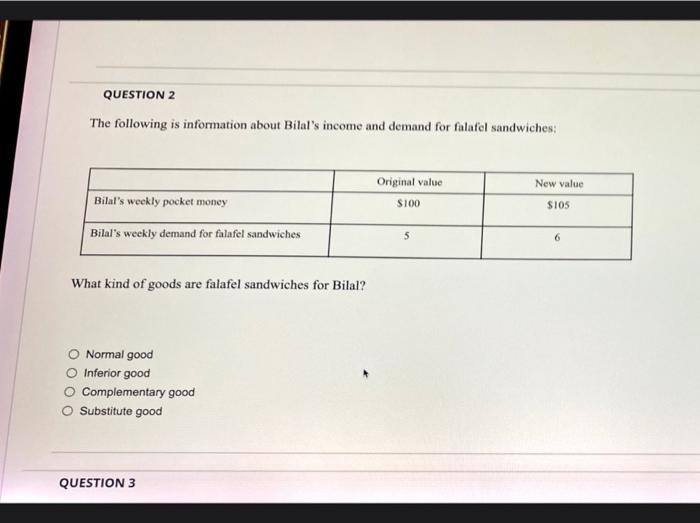 QUESTION 2

The following is information about Bilal's income and demand for falafel sandwiches:

| | Original value | New value |
|---|---|---|
| Bilal's weekly pocket money | $100 | $105 |
| Bilal's weekly demand for falafel sandwiches | 5 | 6 |

What kind of goods are falafel sandwiches for Bilal?

○ Normal good
○ Inferior good
○ Complementary good
○ Substitute good

QUESTION 3